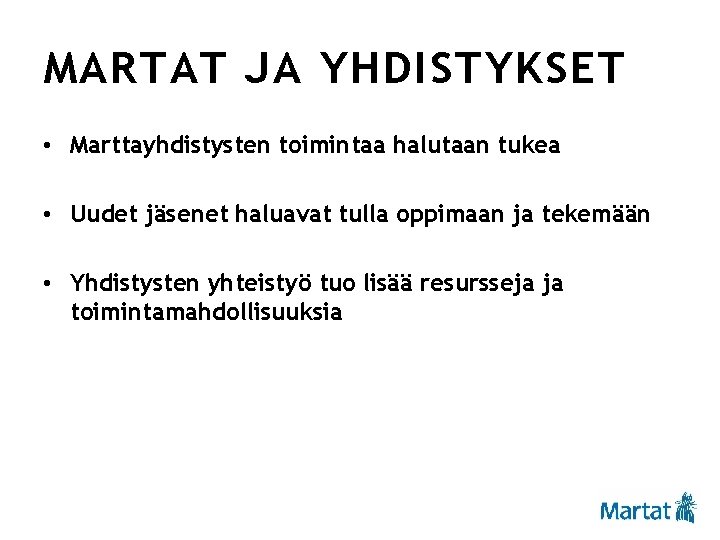 MARTAT JA YHDISTYKSET

• Marttayhdistysten toimintaa halutaan tukea

• Uudet jäsenet haluavat tulla oppimaan ja tekemään

• Yhdistysten yhteistyö tuo lisää resursseja ja toimintamahdollisuuksia

Martat